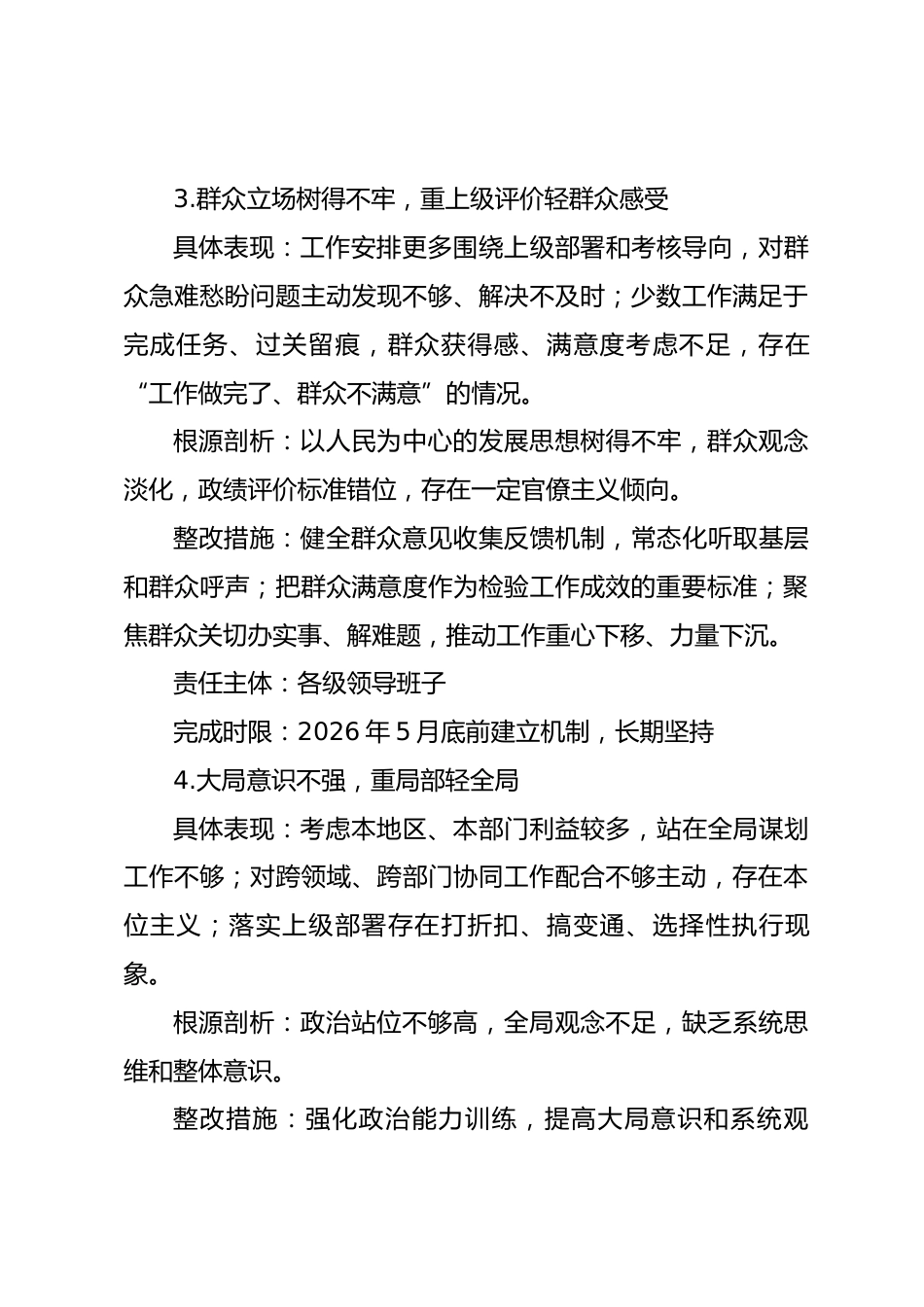 3.群众立场树得不牢，重上级评价轻群众感受

具体表现：工作安排更多围绕上级部署和考核导向，对群众急难愁盼问题主动发现不够、解决不及时；少数工作满足于完成任务、过关留痕，群众获得感、满意度考虑不足，存在“工作做完了、群众不满意”的情况。

根源剖析：以人民为中心的发展思想树得不牢，群众观念淡化，政绩评价标准错位，存在一定官僚主义倾向。

整改措施：健全群众意见收集反馈机制，常态化听取基层和群众呼声；把群众满意度作为检验工作成效的重要标准；聚焦群众关切办实事、解难题，推动工作重心下移、力量下沉。

责任主体：各级领导班子

完成时限：2026年5月底前建立机制，长期坚持

4.大局意识不强，重局部轻全局

具体表现：考虑本地区、本部门利益较多，站在全局谋划工作不够；对跨领域、跨部门协同工作配合不够主动，存在本位主义；落实上级部署存在打折扣、搞变通、选择性执行现象。

根源剖析：政治站位不够高，全局观念不足，缺乏系统思维和整体意识。

整改措施：强化政治能力训练，提高大局意识和系统观